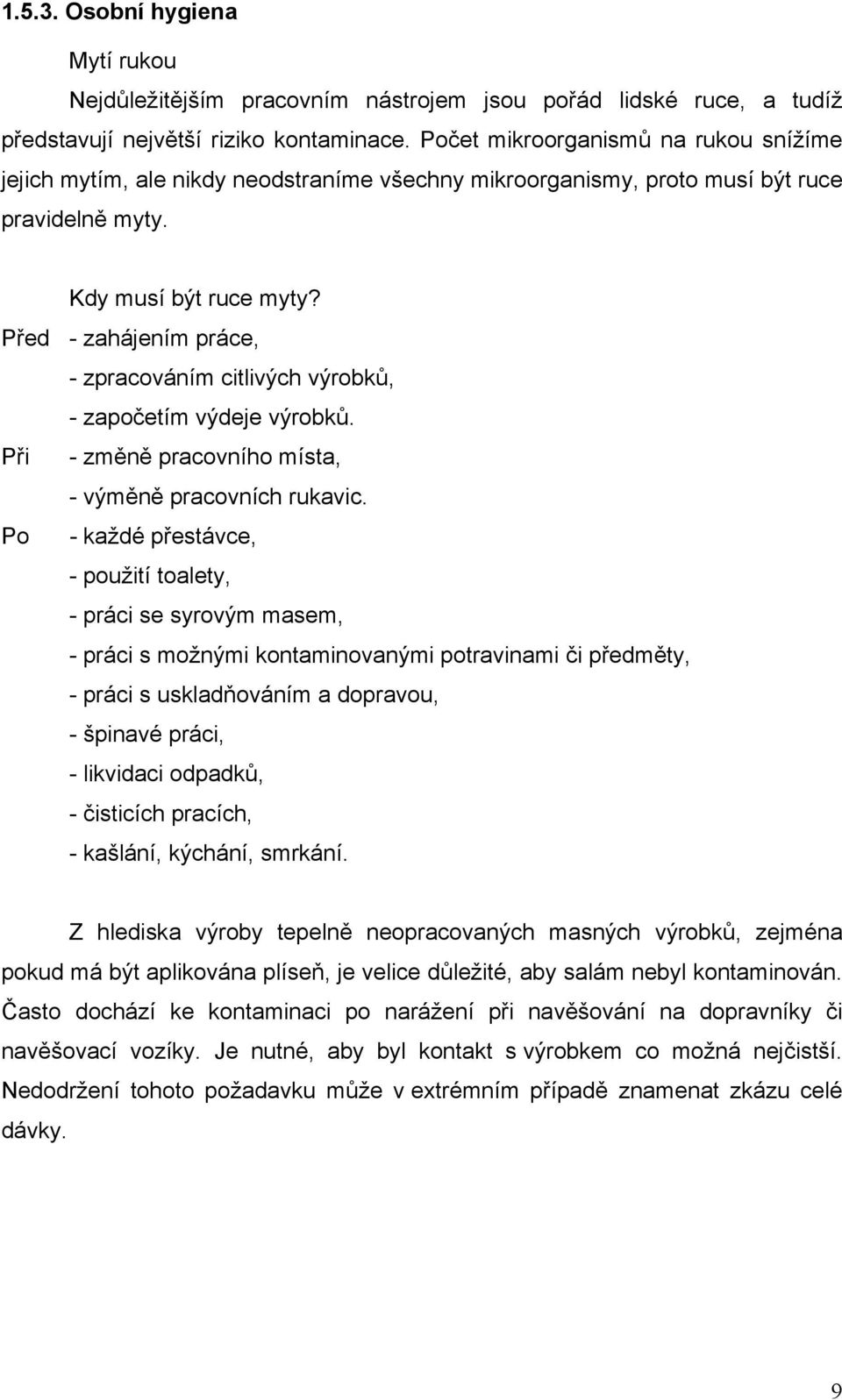 1.5.3. Osobní hygiena

Mytí rukou

Nejdůležitějším pracovním nástrojem jsou pořád lidské ruce, a tudíž představují největší riziko kontaminace. Počet mikroorganismů na rukou snížíme jejich mytím, ale nikdy neodstraníme všechny mikroorganismy, proto musí být ruce pravidelně myty.

Kdy musí být ruce myty?

Před - zahájením práce,
- zpracováním citlivých výrobků,
- započetím výdeje výrobků.

Při - změně pracovního místa,
- výměně pracovních rukavic.

Po - každé přestávce,
- použití toalety,
- práci se syrovým masem,
- práci s možnými kontaminovanými potravinami či předměty,
- práci s uskladňováním a dopravou,
- špinavé práci,
- likvidaci odpadků,
- čisticích pracích,
- kašlání, kýchání, smrkání.

Z hlediska výroby tepelně neopracovaných masných výrobků, zejména pokud má být aplikována plíseň, je velice důležité, aby salám nebyl kontaminován. Často dochází ke kontaminaci po narážení při navěšování na dopravníky či navěšovací vozíky. Je nutné, aby byl kontakt s výrobkem co možná nejčistší. Nedodržení tohoto požadavku může v extrémním případě znamenat zkázu celé dávky.

9